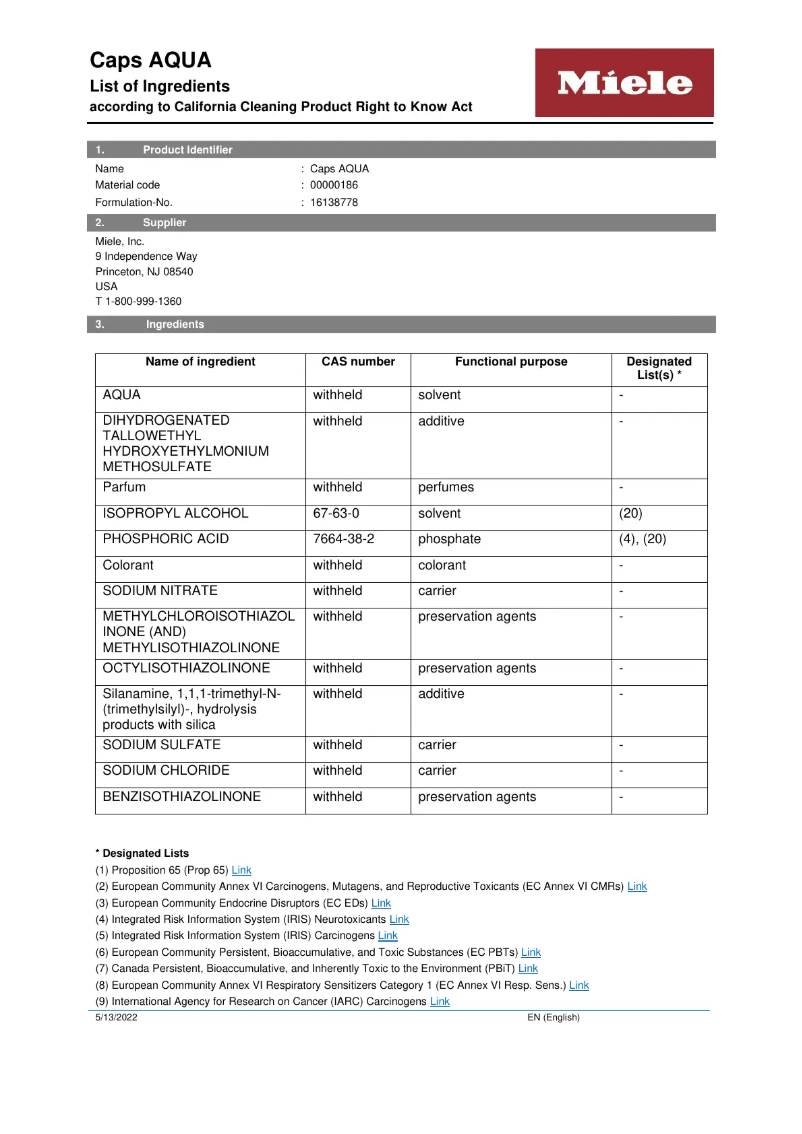 Caps AQUA
List of Ingredients
according to California Cleaning Product Right to Know Act

Miele

1. Product Identifier
Name : Caps AQUA
Material code : 00000186
Formulation-No. : 16138778

2. Supplier
Miele, Inc.
9 Independence Way
Princeton, NJ 08540
USA
T 1-800-999-1360

3. Ingredients

| Name of ingredient | CAS number | Functional purpose | Designated List(s) * |
|---|---|---|---|
| AQUA | withheld | solvent | - |
| DIHYDROGENATED TALLOWETHYL HYDROXYETHYLMONIUM METHOSULFATE | withheld | additive | - |
| Parfum | withheld | perfumes | - |
| ISOPROPYL ALCOHOL | 67-63-0 | solvent | (20) |
| PHOSPHORIC ACID | 7664-38-2 | phosphate | (4), (20) |
| Colorant | withheld | colorant | - |
| SODIUM NITRATE | withheld | carrier | - |
| METHYLCHLOROISOTHIAZOLINONE (AND) METHYLISOTHIAZOLINONE | withheld | preservation agents | - |
| OCTYLISOTHIAZOLINONE | withheld | preservation agents | - |
| Silanamine, 1,1,1-trimethyl-N-(trimethylsilyl)-, hydrolysis products with silica | withheld | additive | - |
| SODIUM SULFATE | withheld | carrier | - |
| SODIUM CHLORIDE | withheld | carrier | - |
| BENZISOTHIAZOLINONE | withheld | preservation agents | - |

* Designated Lists
(1) Proposition 65 (Prop 65) Link
(2) European Community Annex VI Carcinogens, Mutagens, and Reproductive Toxicants (EC Annex VI CMRs) Link
(3) European Community Endocrine Disruptors (EC EDs) Link
(4) Integrated Risk Information System (IRIS) Neurotoxicants Link
(5) Integrated Risk Information System (IRIS) Carcinogens Link
(6) European Community Persistent, Bioaccumulative, and Toxic Substances (EC PBTs) Link
(7) Canada Persistent, Bioaccumulative, and Inherently Toxic to the Environment (PBiT) Link
(8) European Community Annex VI Respiratory Sensitizers Category 1 (EC Annex VI Resp. Sens.) Link
(9) International Agency for Research on Cancer (IARC) Carcinogens Link

5/13/2022 EN (English)